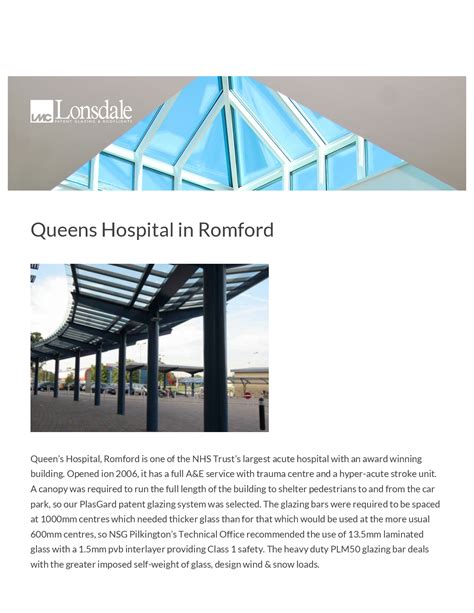 LMC Lonsdale
PATENT GLAZING & ROOFLIGHTS

Queens Hospital in Romford

Queen's Hospital, Romford is one of the NHS Trust's largest acute hospital with an award winning building. Opened ion 2006, it has a full A&E service with trauma centre and a hyper-acute stroke unit. A canopy was required to run the full length of the building to shelter pedestrians to and from the car park, so our PlasGard patent glazing system was selected. The glazing bars were required to be spaced at 1000mm centres which needed thicker glass than for that which would be used at the more usual 600mm centres, so NSG Pilkington's Technical Office recommended the use of 13.5mm laminated glass with a 1.5mm pvb interlayer providing Class 1 safety. The heavy duty PLM50 glazing bar deals with the greater imposed self-weight of glass, design wind & snow loads.